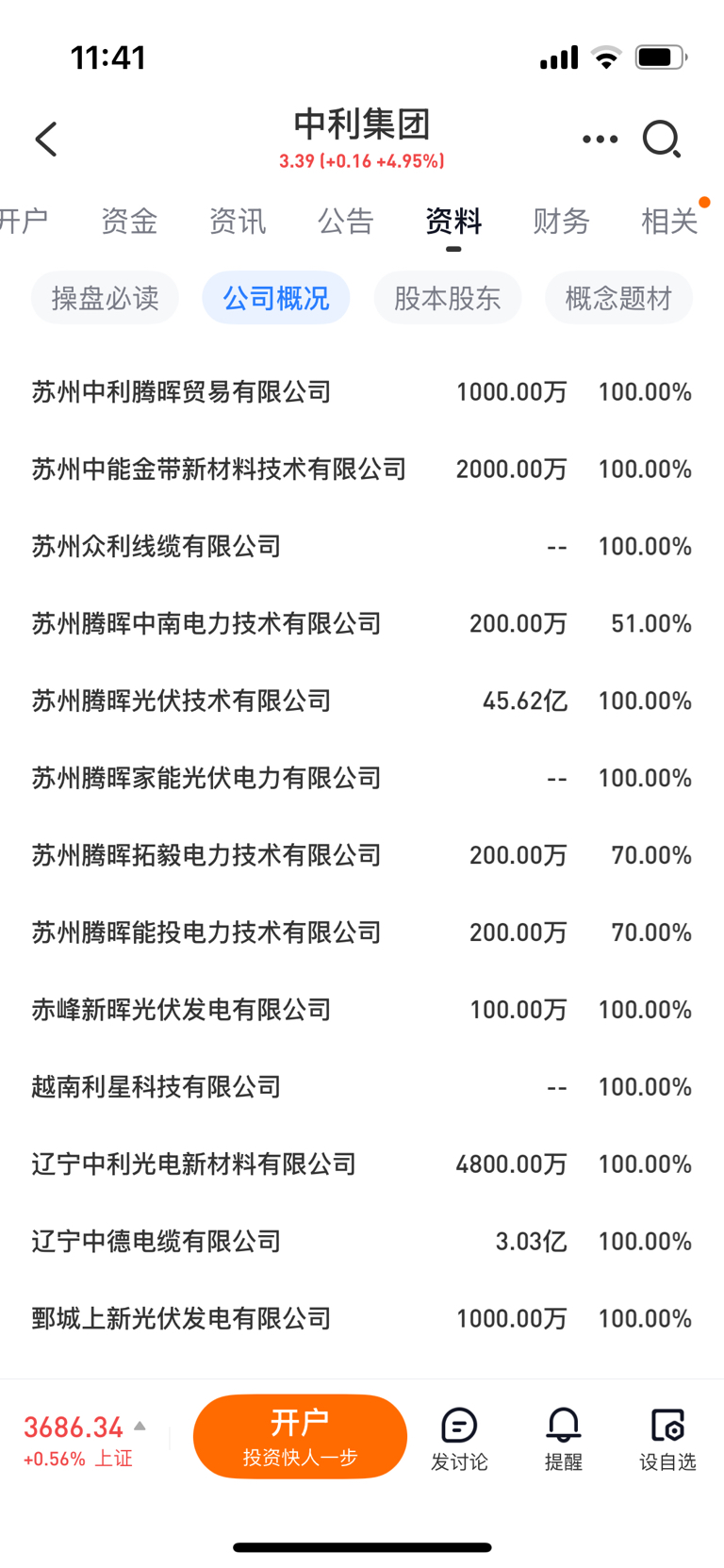 11:41

中利集团
3.39 (+0.16 +4.95%)

开户 资金 资讯 公告 资料 财务 相关

操盘必读 公司概况 股本股东 概念题材

| | | |
|---|---|---|
| 苏州中利腾晖贸易有限公司 | 1000.00万 | 100.00% |
| 苏州中能金带新材料技术有限公司 | 2000.00万 | 100.00% |
| 苏州众利线缆有限公司 | -- | 100.00% |
| 苏州腾晖中南电力技术有限公司 | 200.00万 | 51.00% |
| 苏州腾晖光伏技术有限公司 | 45.62亿 | 100.00% |
| 苏州腾晖家能光伏电力有限公司 | -- | 100.00% |
| 苏州腾晖拓毅电力技术有限公司 | 200.00万 | 70.00% |
| 苏州腾晖能投电力技术有限公司 | 200.00万 | 70.00% |
| 赤峰新晖光伏发电有限公司 | 100.00万 | 100.00% |
| 越南利星科技有限公司 | -- | 100.00% |
| 辽宁中利光电新材料有限公司 | 4800.00万 | 100.00% |
| 辽宁中德电缆有限公司 | 3.03亿 | 100.00% |
| 鄄城上新光伏发电有限公司 | 1000.00万 | 100.00% |

3686.34
+0.56% 上证

开户
投资快人一步

发讨论 提醒 设自选